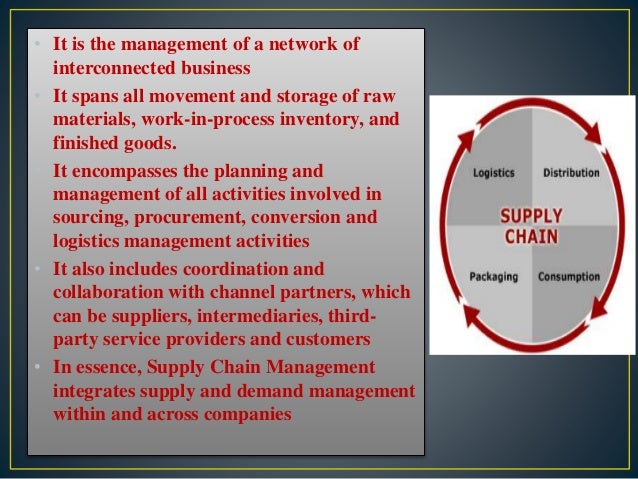 • It is the management of a network of interconnected business

• It spans all movement and storage of raw materials, work-in-process inventory, and finished goods.

• It encompasses the planning and management of all activities involved in sourcing, procurement, conversion and logistics management activities

• It also includes coordination and collaboration with channel partners, which can be suppliers, intermediaries, third-party service providers and customers

• In essence, Supply Chain Management integrates supply and demand management within and across companies

Logistics
Distribution
SUPPLY CHAIN
Packaging
Consumption